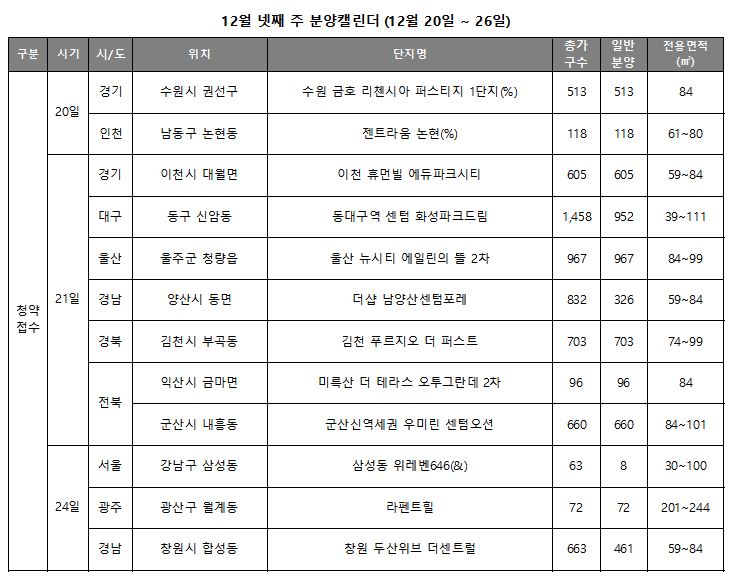 12월 넷째 주 분양캘린더 (12월 20일 ~ 26일)

| 구분 | 시기 | 시/도 | 위치 | 단지명 | 총가구수 | 일반분양 | 전용면적(㎡) |
|---|---|---|---|---|---|---|---|
| 청약접수 | 20일 | 경기 | 수원시 권선구 | 수원 금호 리첸시아 퍼스티지 1단지(%) | 513 | 513 | 84 |
| | | 인천 | 남동구 논현동 | 젠트라움 논현(%) | 118 | 118 | 61~80 |
| | 21일 | 경기 | 이천시 대월면 | 이천 휴먼빌 에듀파크시티 | 605 | 605 | 59~84 |
| | | 대구 | 동구 신암동 | 동대구역 센텀 화성파크드림 | 1,458 | 952 | 39~111 |
| | | 울산 | 울주군 청량읍 | 울산 뉴시티 에일린의 뜰 2차 | 967 | 967 | 84~99 |
| | | 경남 | 양산시 동면 | 더샵 남양산센텀포레 | 832 | 326 | 59~84 |
| | | 경북 | 김천시 부곡동 | 김천 푸르지오 더 퍼스트 | 703 | 703 | 74~99 |
| | | 전북 | 익산시 금마면 | 미륵산 더 테라스 오투그란데 2차 | 96 | 96 | 84 |
| | | | 군산시 내흥동 | 군산신역세권 우미린 센텀오션 | 660 | 660 | 84~101 |
| | 24일 | 서울 | 강남구 삼성동 | 삼성동 위레벤646(&) | 63 | 8 | 30~100 |
| | | 광주 | 광산구 월계동 | 라펜트힐 | 72 | 72 | 201~244 |
| | | 경남 | 창원시 합성동 | 창원 두산위브 더센트럴 | 663 | 461 | 59~84 |